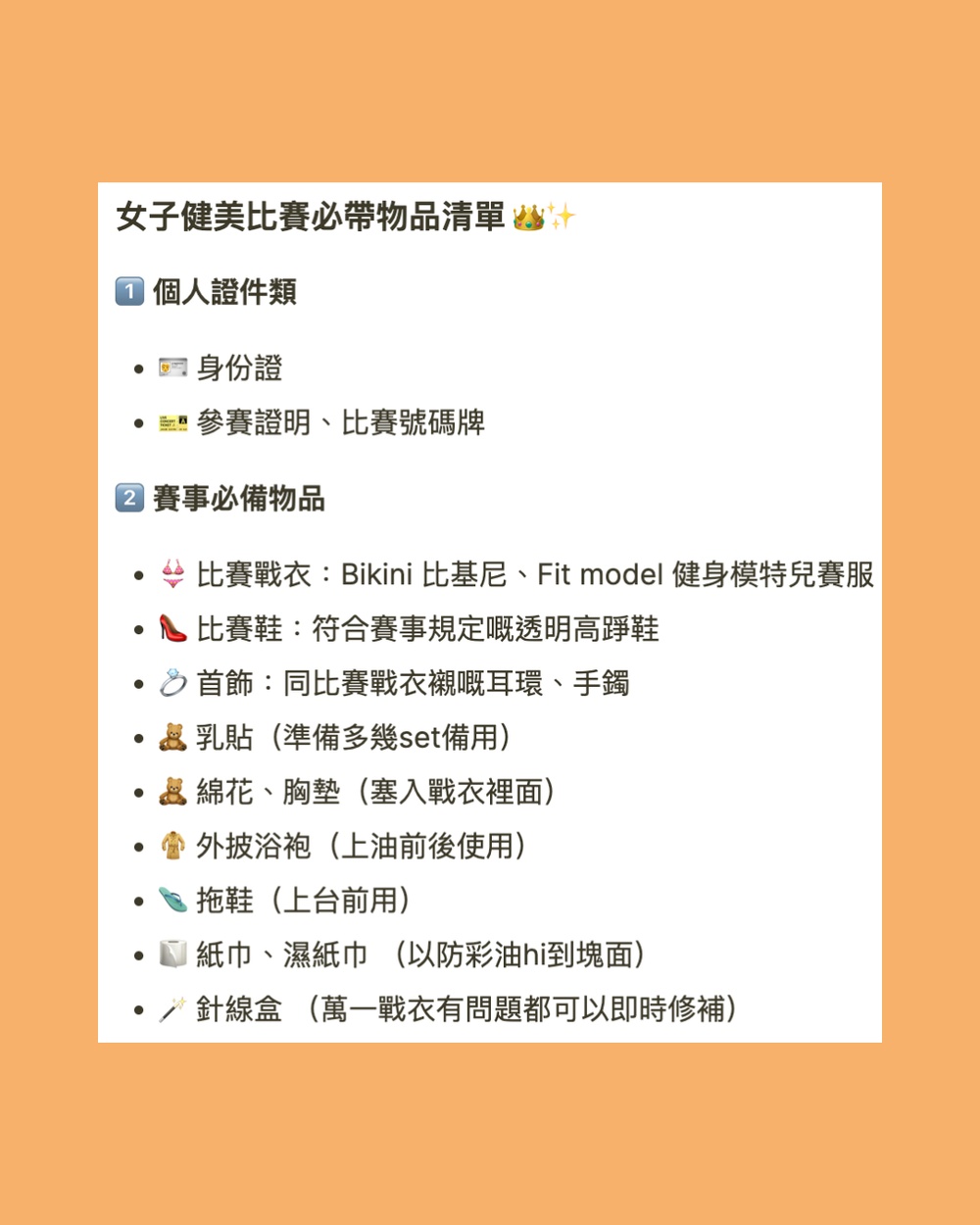 女子健美比賽必帶物品清單 👑✨

1️⃣ 個人證件類

- 🪪 身份證
- 🎫 參賽證明、比賽號碼牌

2️⃣ 賽事必備物品

- 👙 比賽戰衣：Bikini 比基尼、Fit model 健身模特兒賽服
- 👠 比賽鞋：符合賽事規定嘅透明高踭鞋
- 💍 首飾：同比賽戰衣襯嘅耳環、手鐲
- 🧸 乳貼（準備多幾set備用）
- 🧸 綿花、胸墊（塞入戰衣裡面）
- 🥼 外披浴袍（上油前後使用）
- 🩴 拖鞋（上台前用）
- 🧻 紙巾、濕紙巾 （以防彩油hi到塊面）
- 🪄 針線盒 （萬一戰衣有問題都可以即時修補）